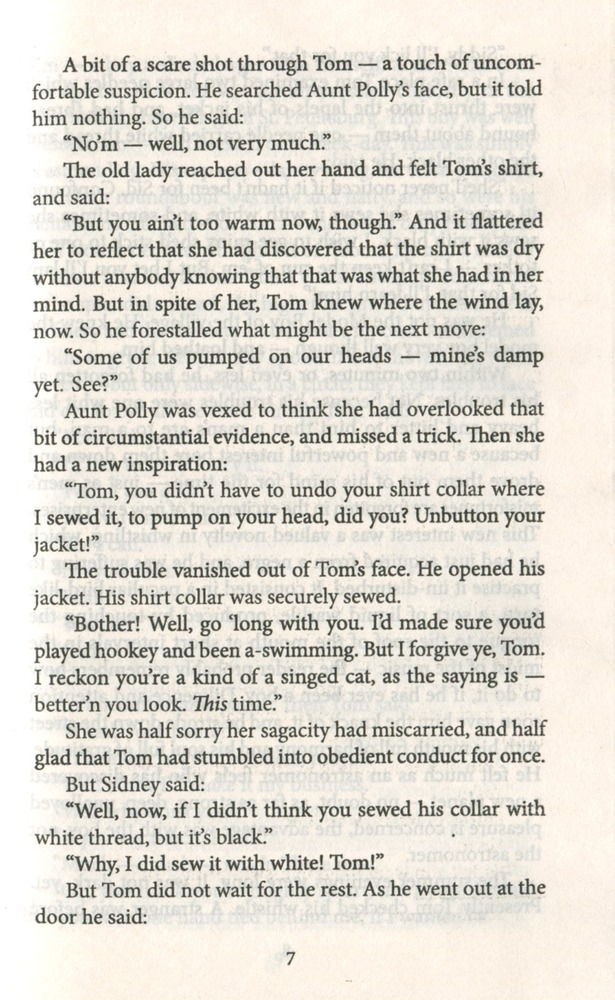 A bit of a scare shot through Tom — a touch of uncomfortable suspicion. He searched Aunt Polly's face, but it told him nothing. So he said:

"No'm — well, not very much."

The old lady reached out her hand and felt Tom's shirt, and said:

"But you ain't too warm now, though." And it flattered her to reflect that she had discovered that the shirt was dry without anybody knowing that that was what she had in her mind. But in spite of her, Tom knew where the wind lay, now. So he forestalled what might be the next move:

"Some of us pumped on our heads — mine's damp yet. See?"

Aunt Polly was vexed to think she had overlooked that bit of circumstantial evidence, and missed a trick. Then she had a new inspiration:

"Tom, you didn't have to undo your shirt collar where I sewed it, to pump on your head, did you? Unbutton your jacket!"

The trouble vanished out of Tom's face. He opened his jacket. His shirt collar was securely sewed.

"Bother! Well, go 'long with you. I'd made sure you'd played hookey and been a-swimming. But I forgive ye, Tom. I reckon you're a kind of a singed cat, as the saying is — better'n you look. This time."

She was half sorry her sagacity had miscarried, and half glad that Tom had stumbled into obedient conduct for once.

But Sidney said:

"Well, now, if I didn't think you sewed his collar with white thread, but it's black."

"Why, I did sew it with white! Tom!"

But Tom did not wait for the rest. As he went out at the door he said:

7